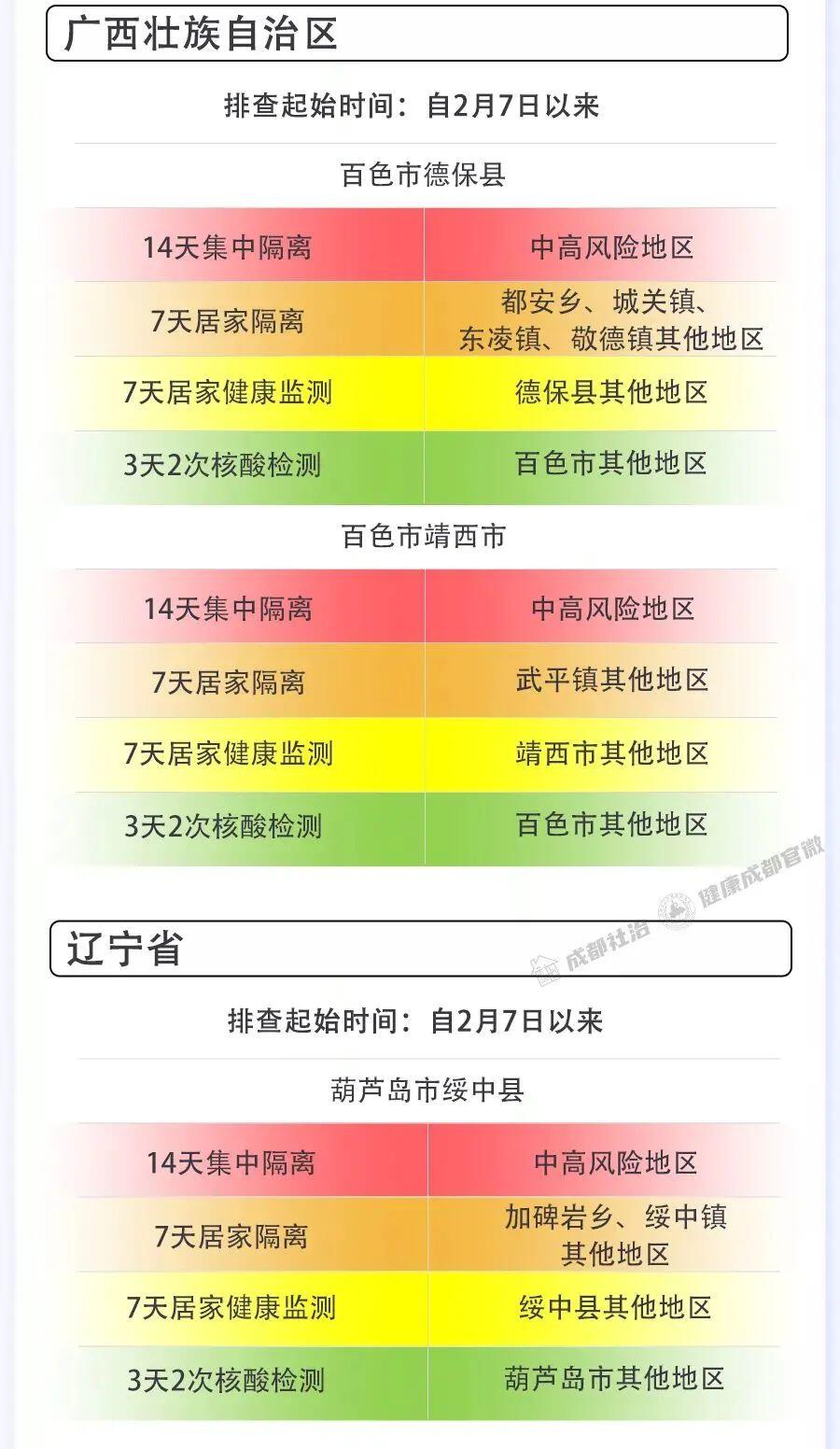 广西壮族自治区

排查起始时间：自2月7日以来

百色市德保县

| 14天集中隔离 | 中高风险地区 |
|---|---|
| 7天居家隔离 | 都安乡、城关镇、东凌镇、敬德镇其他地区 |
| 7天居家健康监测 | 德保县其他地区 |
| 3天2次核酸检测 | 百色市其他地区 |

百色市靖西市

| 14天集中隔离 | 中高风险地区 |
|---|---|
| 7天居家隔离 | 武平镇其他地区 |
| 7天居家健康监测 | 靖西市其他地区 |
| 3天2次核酸检测 | 百色市其他地区 |

辽宁省

排查起始时间：自2月7日以来

葫芦岛市绥中县

| 14天集中隔离 | 中高风险地区 |
|---|---|
| 7天居家隔离 | 加碑岩乡、绥中镇其他地区 |
| 7天居家健康监测 | 绥中县其他地区 |
| 3天2次核酸检测 | 葫芦岛市其他地区 |

成都社治 健康成都官微